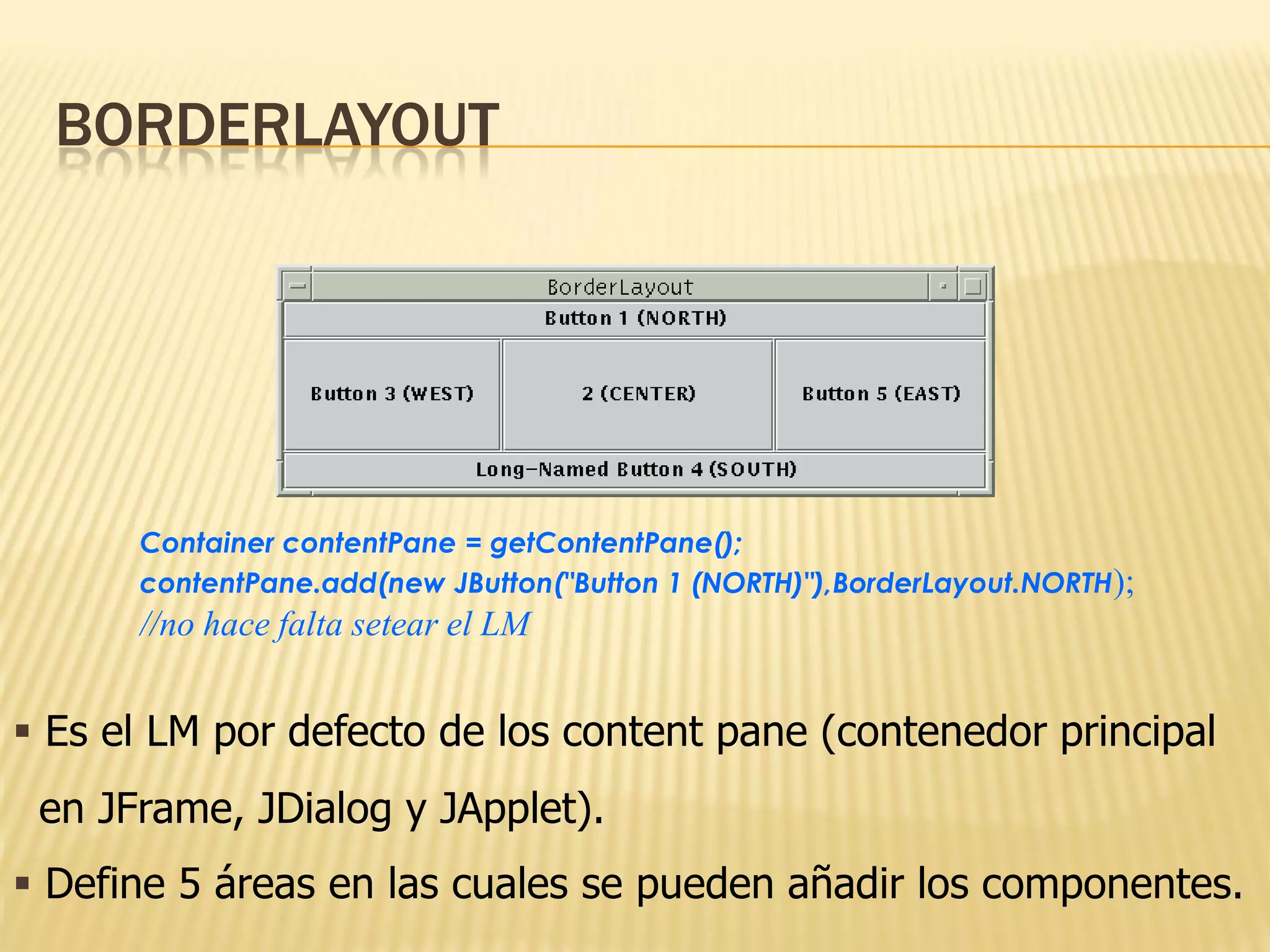 BORDERLAYOUT

BorderLayout

Button 1 (NORTH)

Button 3 (WEST)

2 (CENTER)

Button 5 (EAST)

Long-Named Button 4 (SOUTH)

Container contentPane = getContentPane();
contentPane.add(new JButton("Button 1 (NORTH)"),BorderLayout.NORTH);
//no hace falta setear el LM

▪ Es el LM por defecto de los content pane (contenedor principal en JFrame, JDialog y JApplet).

▪ Define 5 áreas en las cuales se pueden añadir los componentes.